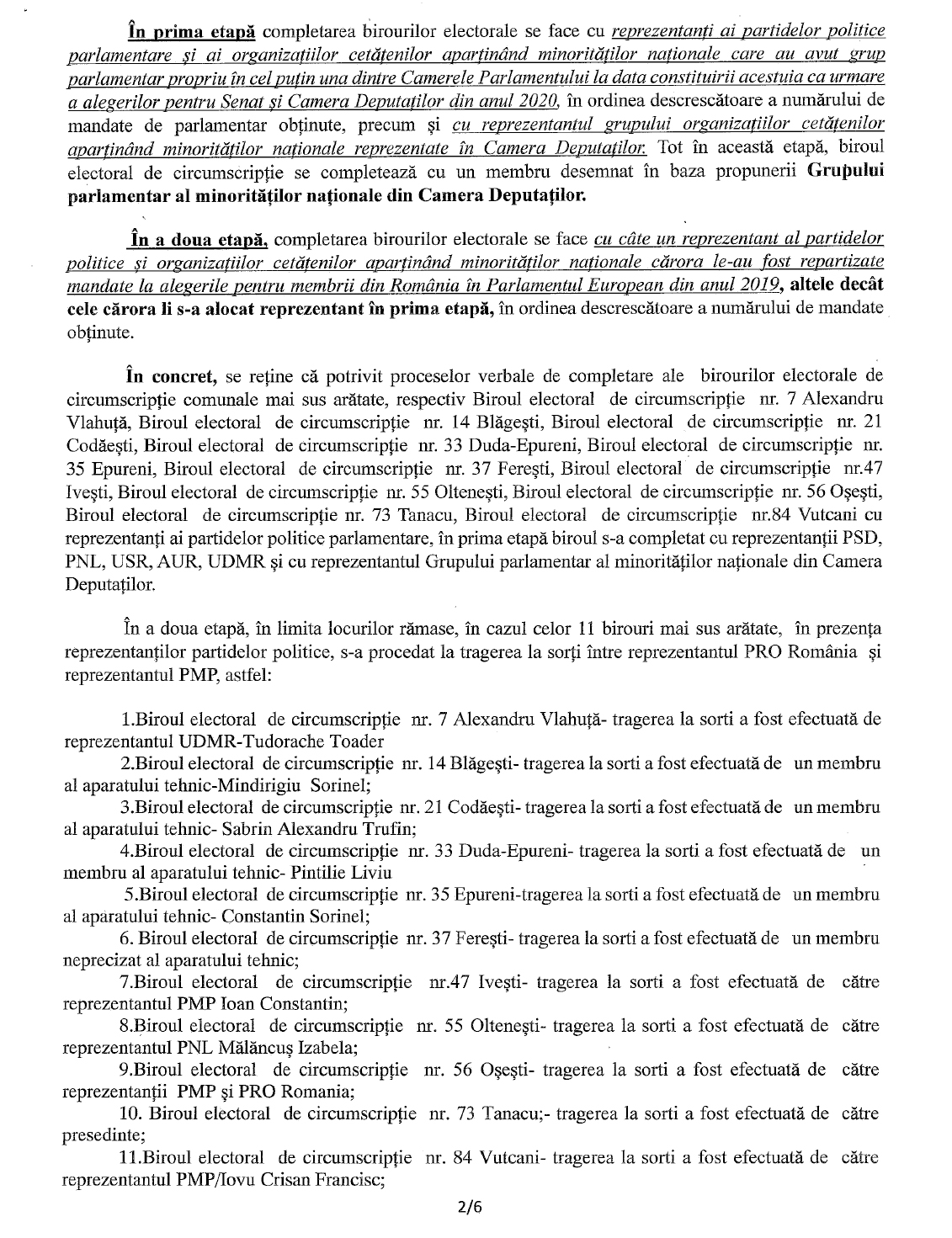 În prima etapă completarea birourilor electorale se face cu reprezentanți ai partidelor politice parlamentare și ai organizațiilor cetățenilor aparținând minorităților naționale care au avut grup parlamentar propriu în cel puțin una dintre Camerele Parlamentului la data constituirii acestuia ca urmare a alegerilor pentru Senat și Camera Deputaților din anul 2020, în ordinea descrescătoare a numărului de mandate de parlamentar obținute, precum și cu reprezentantul grupului organizațiilor cetățenilor aparținând minorităților naționale reprezentate în Camera Deputaților. Tot în această etapă, biroul electoral de circumscripție se completează cu un membru desemnat în baza propunerii Grupului parlamentar al minorităților naționale din Camera Deputaților.

În a doua etapă, completarea birourilor electorale se face cu câte un reprezentant al partidelor politice și organizațiilor cetățenilor aparținând minorităților naționale cărora le-au fost repartizate mandate la alegerile pentru membrii din România în Parlamentul European din anul 2019, altele decât cele cărora li s-a alocat reprezentant în prima etapă, în ordinea descrescătoare a numărului de mandate obținute.

În concret, se reține că potrivit proceselor verbale de completare ale birourilor electorale de circumscripție comunale mai sus arătate, respectiv Biroul electoral de circumscripție nr. 7 Alexandru Vlahuță, Biroul electoral de circumscripție nr. 14 Blăgești, Biroul electoral de circumscripție nr. 21 Codăești, Biroul electoral de circumscripție nr. 33 Duda-Epureni, Biroul electoral de circumscripție nr. 35 Epureni, Biroul electoral de circumscripție nr. 37 Ferești, Biroul electoral de circumscripție nr.47 Ivești, Biroul electoral de circumscripție nr. 55 Oltenești, Biroul electoral de circumscripție nr. 56 Oșești, Biroul electoral de circumscripție nr. 73 Tanacu, Biroul electoral de circumscripție nr.84 Vutcani cu reprezentanți ai partidelor politice parlamentare, în prima etapă biroul s-a completat cu reprezentanții PSD, PNL, USR, AUR, UDMR și cu reprezentantul Grupului parlamentar al minorităților naționale din Camera Deputaților.

În a doua etapă, în limita locurilor rămase, în cazul celor 11 birouri mai sus arătate, în prezența reprezentanților partidelor politice, s-a procedat la tragerea la sorți între reprezentantul PRO România și reprezentantul PMP, astfel:

1.Biroul electoral de circumscripție nr. 7 Alexandru Vlahuță- tragerea la sorti a fost efectuată de reprezentantul UDMR-Tudorache Toader
2.Biroul electoral de circumscripție nr. 14 Blăgești- tragerea la sorti a fost efectuată de un membru al aparatului tehnic-Mindirigiu Sorinel;
3.Biroul electoral de circumscripție nr. 21 Codăești- tragerea la sorti a fost efectuată de un membru al aparatului tehnic- Sabrin Alexandru Trufin;
4.Biroul electoral de circumscripție nr. 33 Duda-Epureni- tragerea la sorti a fost efectuată de un membru al aparatului tehnic- Pintilie Liviu
5.Biroul electoral de circumscripție nr. 35 Epureni-tragerea la sorti a fost efectuată de un membru al aparatului tehnic- Constantin Sorinel;
6. Biroul electoral de circumscripție nr. 37 Ferești- tragerea la sorti a fost efectuată de un membru neprecizat al aparatului tehnic;
7.Biroul electoral de circumscripție nr.47 Ivești- tragerea la sorti a fost efectuată de către reprezentantul PMP Ioan Constantin;
8.Biroul electoral de circumscripție nr. 55 Oltenești- tragerea la sorti a fost efectuată de către reprezentantul PNL Mălăncuș Izabela;
9.Biroul electoral de circumscripție nr. 56 Oșești- tragerea la sorti a fost efectuată de către reprezentanții PMP și PRO Romania;
10. Biroul electoral de circumscripție nr. 73 Tanacu;- tragerea la sorti a fost efectuată de către presedinte;
11.Biroul electoral de circumscripție nr. 84 Vutcani- tragerea la sorti a fost efectuată de către reprezentantul PMP/Iovu Crisan Francisc;

2/6